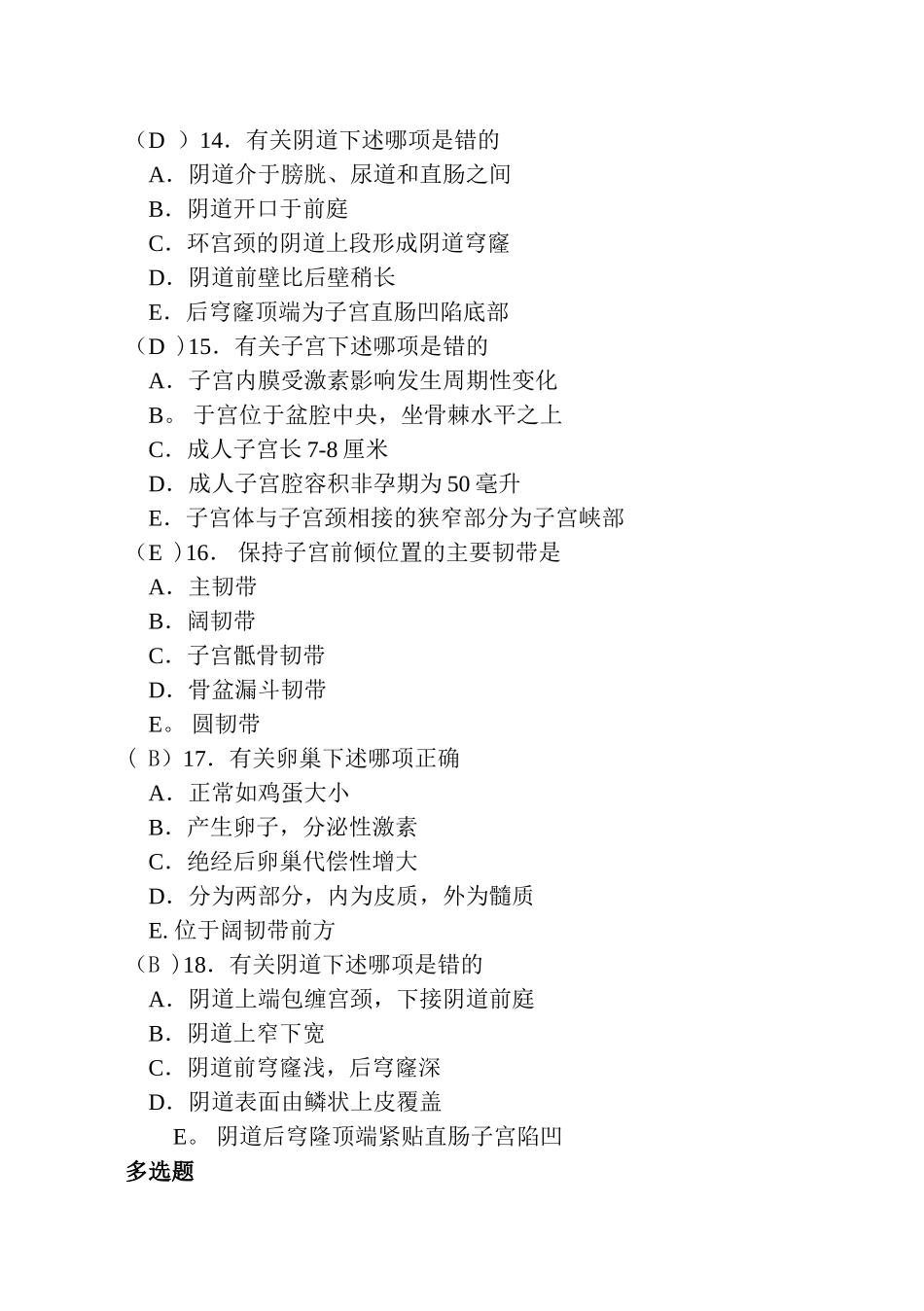 （D ）14. 有关阴道下述哪项是错的
A. 阴道介于膀胱、尿道和直肠之间
B. 阴道开口于前庭
C. 环宫颈的阴道上段形成阴道穹窿
D. 阴道前壁比后壁稍长
E. 后穹窿顶端为子宫直肠凹陷底部
（D ）15. 有关子宫下述哪项是错的
A. 子宫内膜受激素影响发生周期性变化
B。 于宫位于盆腔中央，坐骨棘水平之上
C. 成人子宫长 7-8 厘米
D. 成人子宫腔容积非孕期为 50 毫升
E. 子宫体与子宫颈相接的狭窄部分为子宫峡部
（E ）16. 保持子宫前倾位置的主要韧带是
A. 主韧带
B. 阔韧带
C. 子宫骶骨韧带
D. 骨盆漏斗韧带
E。 圆韧带
（ B）17. 有关卵巢下述哪项正确
A. 正常如鸡蛋大小
B. 产生卵子，分泌性激素
C. 绝经后卵巢代偿性增大
D. 分为两部分，内为皮质，外为髓质
E. 位于阔韧带前方
（B ）18. 有关阴道下述哪项是错的
A. 阴道上端包缠宫颈，下接阴道前庭
B. 阴道上窄下宽
C. 阴道前穹窿浅，后穹窿深
D. 阴道表面由鳞状上皮覆盖
E。 阴道后穹隆顶端紧贴直肠子宫陷凹
多选题